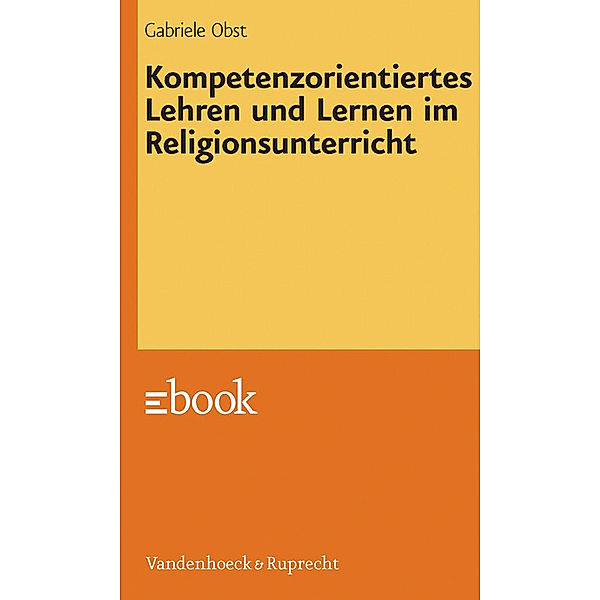 Gabriele Obst

Kompetenzorientiertes Lehren und Lernen im Religionsunterricht

ebook

Vandenhoeck & Ruprecht